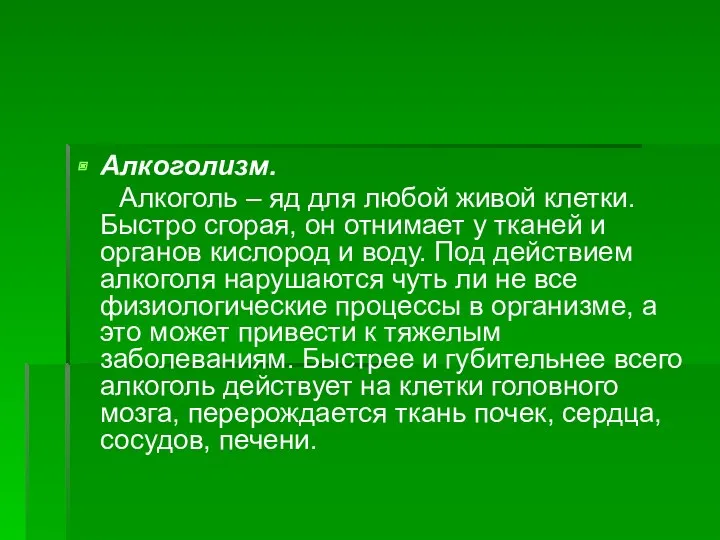 Алкоголизм.

Алкоголь – яд для любой живой клетки. Быстро сгорая, он отнимает у тканей и органов кислород и воду. Под действием алкоголя нарушаются чуть ли не все физиологические процессы в организме, а это может привести к тяжелым заболеваниям. Быстрее и губительнее всего алкоголь действует на клетки головного мозга, перерождается ткань почек, сердца, сосудов, печени.